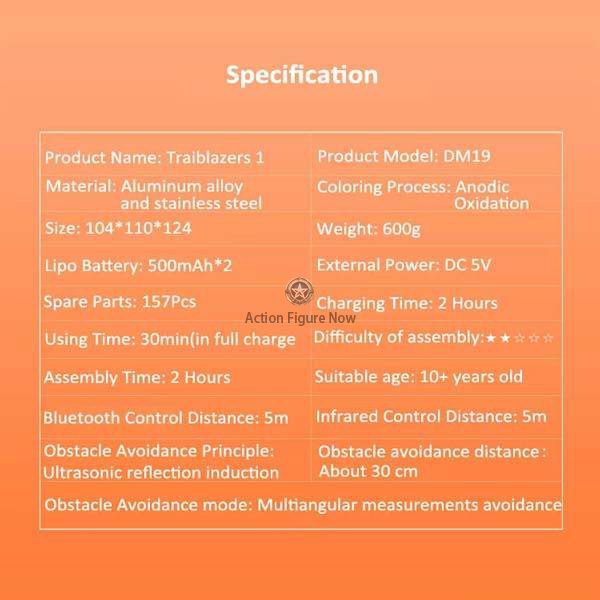 Specification

| Product Name: Traiblazers 1 | Product Model: DM19 |
|---|---|
| Material: Aluminum alloy and stainless steel | Coloring Process: Anodic Oxidation |
| Size: 104*110*124 | Weight: 600g |
| Lipo Battery: 500mAh*2 | External Power: DC 5V |
| Spare Parts: 157Pcs | Charging Time: 2 Hours |
| Using Time: 30min(in full charge | Difficulty of assembly:★★☆☆☆ |
| Assembly Time: 2 Hours | Suitable age: 10+ years old |
| Bluetooth Control Distance: 5m | Infrared Control Distance: 5m |
| Obstacle Avoidance Principle: Ultrasonic reflection induction | Obstacle avoidance distance: About 30 cm |
| Obstacle Avoidance mode: Multiangular measurements avoidance | |

Action Figure Now